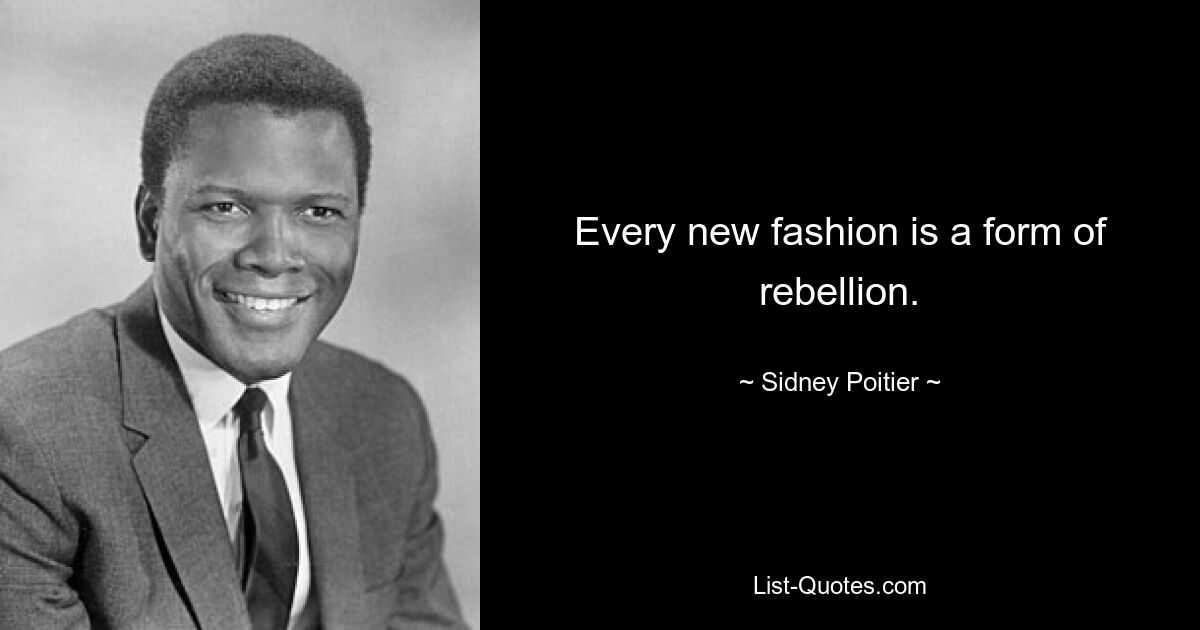 Every new fashion is a form of rebellion.

~ Sidney Poitier ~

List-Quotes.com